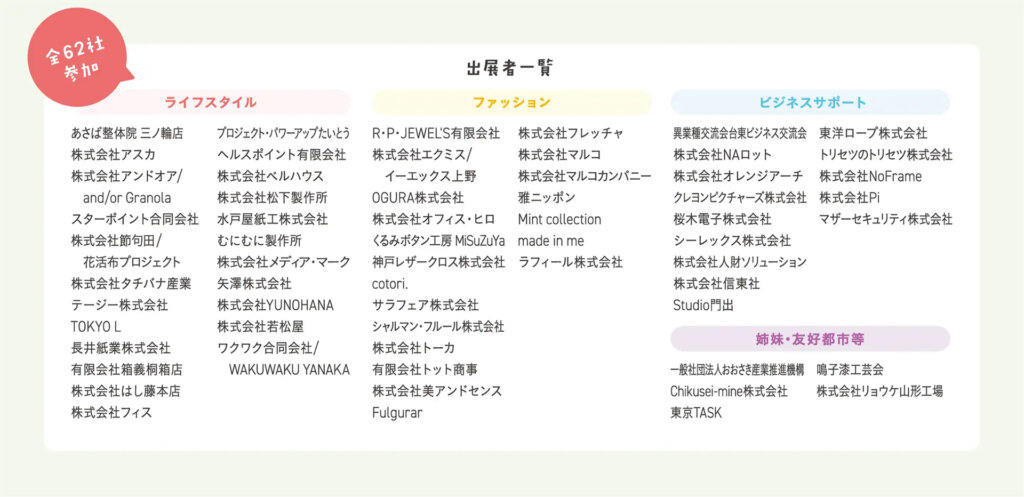 全62社参加

出展者一覧

ライフスタイル

あさば整体院 三ノ輪店
株式会社アスカ
株式会社アンドオア/
and/or Granola
スターポイント合同会社
株式会社節句田/
花活布プロジェクト
株式会社タチバナ産業
テージー株式会社
TOKYO L
長井紙業株式会社
有限会社箱義桐箱店
株式会社はし藤本店
株式会社フィス

プロジェクト・パワーアップたいとう
ヘルスポイント有限会社
株式会社ベルハウス
株式会社松下製作所
水戸屋紙工株式会社
むにむに製作所
株式会社メディア・マーク
矢澤株式会社
株式会社YUNOHANA
株式会社若松屋
ワクワク合同会社/
WAKUWAKU YANAKA

ファッション

R・P・JEWEL'S有限会社
株式会社エクミス/
イーエックス上野
OGURA株式会社
株式会社オフィス・ヒロ
くるみボタン工房 MiSuZuYa
神戸レザークロス株式会社
cotori.
サラフェア株式会社
シャルマン・フルール株式会社
株式会社トーカ
有限会社トット商事
株式会社美アンドセンス
Fulgurar

株式会社フレッチャ
株式会社マルコ
株式会社マルコカンパニー
雅ニッポン
Mint collection
made in me
ラフィール株式会社

ビジネスサポート

異業種交流会台東ビジネス交流会
株式会社NAロット
株式会社オレンジアーチ
クレヨンピクチャーズ株式会社
桜木電子株式会社
シーレックス株式会社
株式会社人財ソリューション
株式会社信東社
Studio門出

東洋ロープ株式会社
トリセツのトリセツ株式会社
株式会社NoFrame
株式会社Pi
マザーセキュリティ株式会社

姉妹・友好都市等

一般社団法人おおさき産業推進機構
Chikusei-mine株式会社
東京TASK

鳴子漆工芸会
株式会社リョウケ山形工場